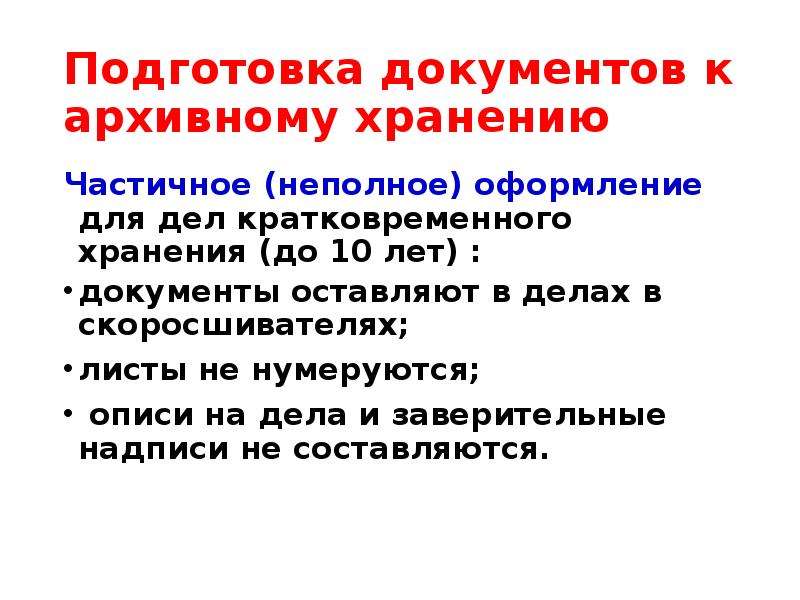 Подготовка документов к архивному хранению

Частичное (неполное) оформление для дел кратковременного хранения (до 10 лет) :

• документы оставляют в делах в скоросшивателях;

• листы не нумеруются;

• описи на дела и заверительные надписи не составляются.